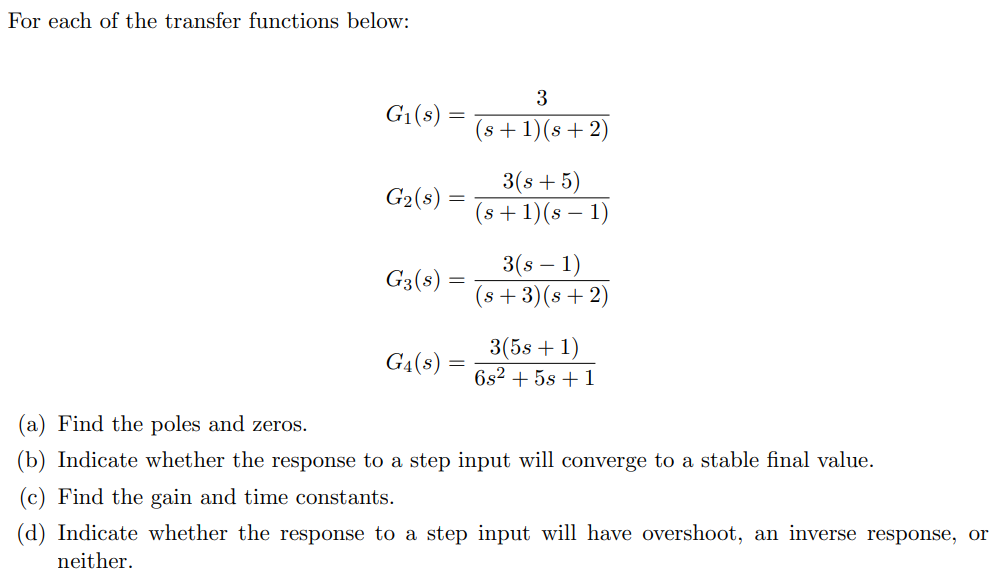 For each of the transfer functions below:

$G_1(s) = \frac{3}{(s+1)(s+2)}$

$G_2(s) = \frac{3(s+5)}{(s+1)(s-1)}$

$G_3(s) = \frac{3(s-1)}{(s+3)(s+2)}$

$G_4(s) = \frac{3(5s+1)}{6s^2+5s+1}$

(a) Find the poles and zeros.

(b) Indicate whether the response to a step input will converge to a stable final value.

(c) Find the gain and time constants.

(d) Indicate whether the response to a step input will have overshoot, an inverse response, or neither.